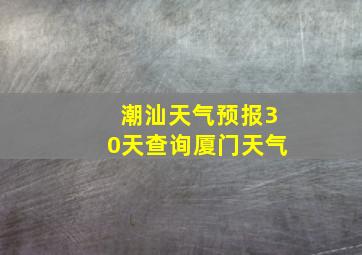 潮汕天气预报30天查询厦门天气